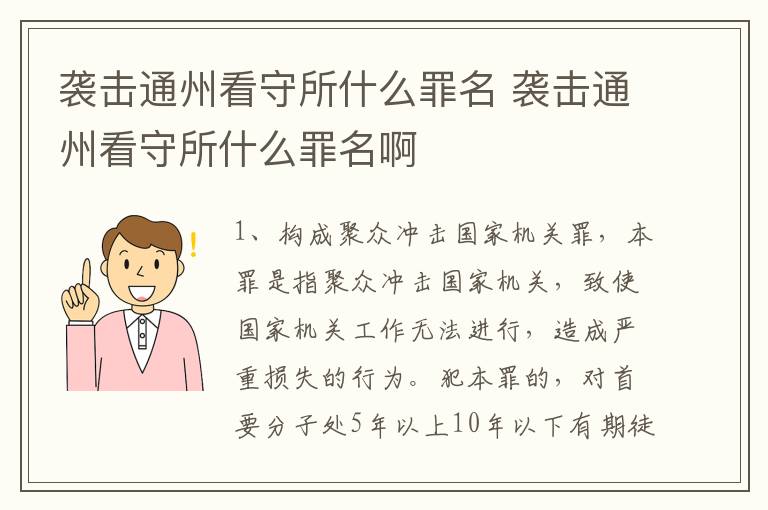 袭击通州看守所什么罪名 袭击通州看守所什么罪名啊

1、构成聚众冲击国家机关罪，本罪是指聚众冲击国家机关，致使国家机关工作无法进行，造成严重损失的行为。犯本罪的，对首要分子处5年以上10年以下有期徒